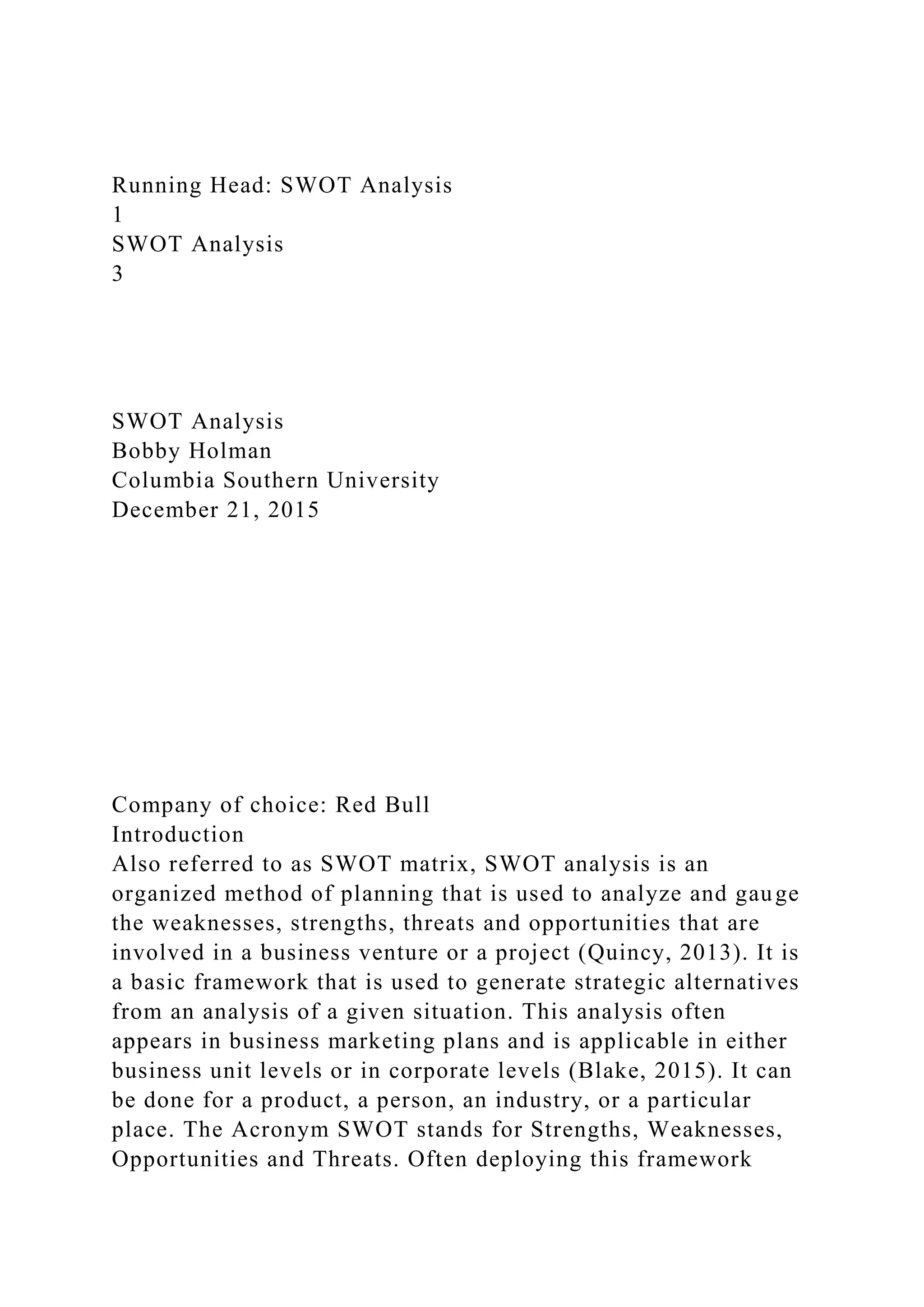 Running Head: SWOT Analysis
1
SWOT Analysis
3

SWOT Analysis
Bobby Holman
Columbia Southern University
December 21, 2015

Company of choice: Red Bull
Introduction
Also referred to as SWOT matrix, SWOT analysis is an organized method of planning that is used to analyze and gauge the weaknesses, strengths, threats and opportunities that are involved in a business venture or a project (Quincy, 2013). It is a basic framework that is used to generate strategic alternatives from an analysis of a given situation. This analysis often appears in business marketing plans and is applicable in either business unit levels or in corporate levels (Blake, 2015). It can be done for a product, a person, an industry, or a particular place. The Acronym SWOT stands for Strengths, Weaknesses, Opportunities and Threats. Often deploying this framework